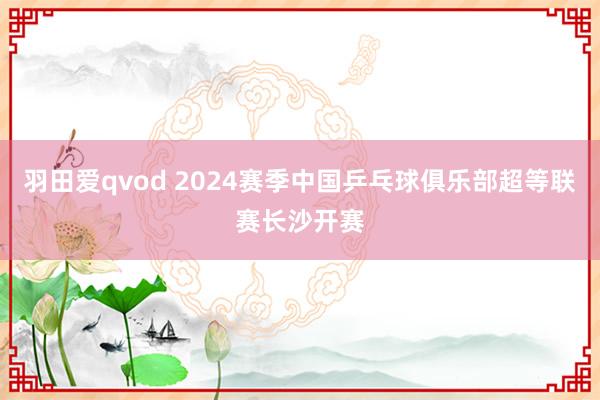 羽田爱qvod 2024赛季中国乒乓球俱乐部超等联赛长沙开赛